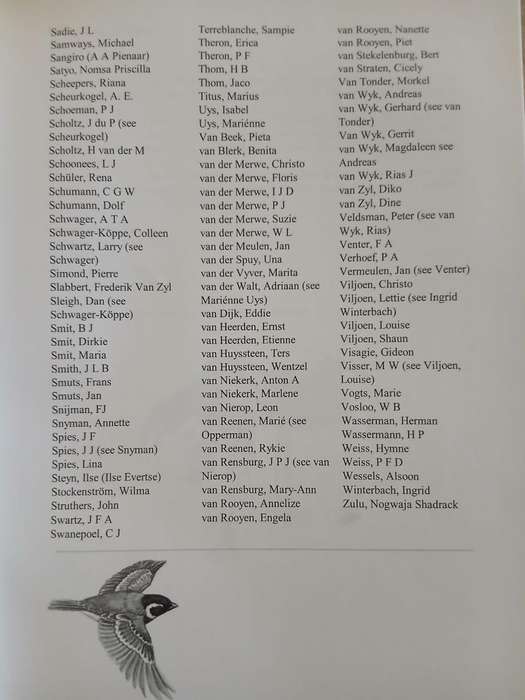 Sadie, J L
Samways, Michael
Sangiro (A A Pienaar)
Satyo, Nomsa Priscilla
Scheepers, Riana
Scheurkogel, A. E.
Schoeman, P J
Scholtz, J du P (see Scheurkogel)
Scholtz, H van der M
Schoonees, L J
Schüler, Rena
Schumann, C G W
Schumann, Dolf
Schwager, A T A
Schwager-Köppe, Colleen
Schwartz, Larry (see Schwager)
Simond, Pierre
Slabbert, Frederik Van Zyl
Sleigh, Dan (see Schwager-Köppe)
Smit, B J
Smit, Dirkie
Smit, Maria
Smith, J L B
Smuts, Frans
Smuts, Jan
Snijman, FJ
Snyman, Annette
Spies, J F
Spies, J J (see Snyman)
Spies, Lina
Steyn, Ilse (Ilse Evertse)
Stockenström, Wilma
Struthers, John
Swartz, J F A
Swanepoel, C J

Terreblanche, Sampie
Theron, Erica
Theron, P F
Thom, H B
Thom, Jaco
Titus, Marius
Uys, Isabel
Uys, Mariénne
Van Beek, Pieta
van Blerk, Benita
van der Merwe, Christo
van der Merwe, Floris
van der Merwe, I J D
van der Merwe, P J
van der Merwe, Suzie
van der Merwe, W L
van der Meulen, Jan
van der Spuy, Una
van der Vyver, Marita
van der Walt, Adriaan (see Mariénne Uys)
van Dijk, Eddie
van Heerden, Ernst
van Heerden, Etienne
van Huyssteen, Ters
van Huyssteen, Wentzel
van Niekerk, Anton A
van Niekerk, Marlene
van Nierop, Leon
van Reenen, Marié (see Opperman)
van Reenen, Rykie
van Rensburg, J P J (see van Nierop)
van Rensburg, Mary-Ann
van Rooyen, Annelize
van Rooyen, Engela

van Rooyen, Nanette
van Rooyen, Piet
van Stekelenburg, Bert
van Straten, Cicely
Van Tonder, Morkel
van Wyk, Andreas
van Wyk, Gerhard (see van Tonder)
Van Wyk, Gerrit
van Wyk, Magdaleen see Andreas
van Wyk, Rias J
van Zyl, Diko
van Zyl, Dine
Veldsman, Peter (see van Wyk, Rias)
Venter, F A
Verhoef, P A
Vermeulen, Jan (see Venter)
Viljoen, Christo
Viljoen, Lettie (see Ingrid Winterbach)
Viljoen, Louise
Viljoen, Shaun
Visagie, Gideon
Visser, M W (see Viljoen, Louise)
Vogts, Marie
Vosloo, W B
Wasserman, Herman
Wassermann, H P
Weiss, Hymne
Weiss, P F D
Wessels, Alsoon
Winterbach, Ingrid
Zulu, Nogwaja Shadrack